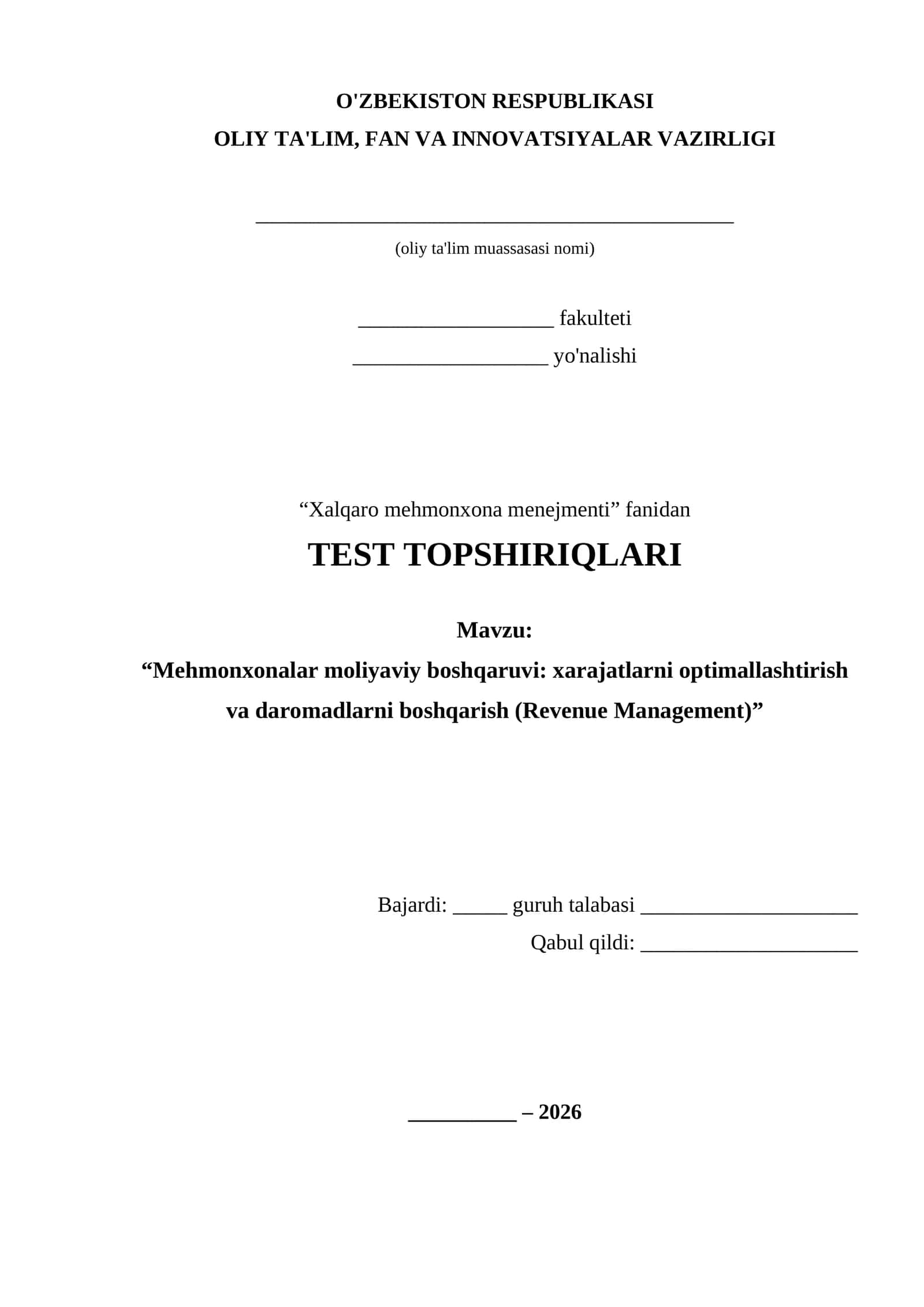 O'ZBEKISTON RESPUBLIKASI
OLIY TA'LIM, FAN VA INNOVATSIYALAR VAZIRLIGI

____
(oliy ta'lim muassasasi nomi)

____ fakulteti
____ yo'nalishi

"Xalqaro mehmonxona menejmenti" fanidan
TEST TOPSHIRIQLARI

Mavzu:
"Mehmonxonalar moliyaviy boshqaruvi: xarajatlarni optimallashtirish va daromadlarni boshqarish (Revenue Management)"

Bajardi: ____ guruh talabasi ____
Qabul qildi: ____

____ – 2026